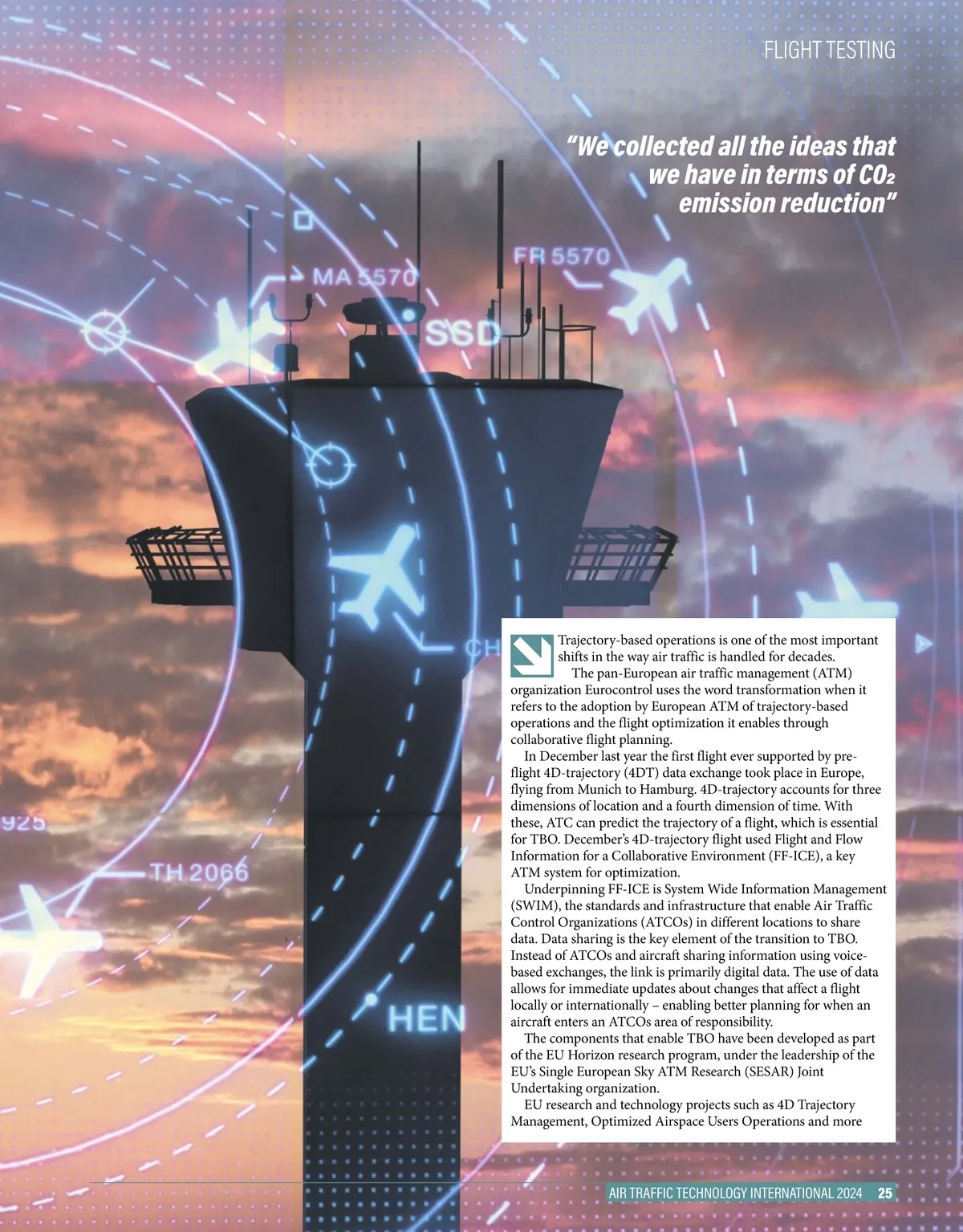 FLIGHT TESTING

"We collected all the ideas that we have in terms of $CO_2$ emission reduction"

MA 5570

FR 5570

SSD

CH

925

TH 2066

HEN

Trajectory-based operations is one of the most important shifts in the way air traffic is handled for decades.

The pan-European air traffic management (ATM) organization Eurocontrol uses the word transformation when it refers to the adoption by European ATM of trajectory-based operations and the flight optimization it enables through collaborative flight planning.

In December last year the first flight ever supported by pre-flight 4D-trajectory (4DT) data exchange took place in Europe, flying from Munich to Hamburg. 4D-trajectory accounts for three dimensions of location and a fourth dimension of time. With these, ATC can predict the trajectory of a flight, which is essential for TBO. December's 4D-trajectory flight used Flight and Flow Information for a Collaborative Environment (FF-ICE), a key ATM system for optimization.

Underpinning FF-ICE is System Wide Information Management (SWIM), the standards and infrastructure that enable Air Traffic Control Organizations (ATCOs) in different locations to share data. Data sharing is the key element of the transition to TBO. Instead of ATCOs and aircraft sharing information using voice-based exchanges, the link is primarily digital data. The use of data allows for immediate updates about changes that affect a flight locally or internationally – enabling better planning for when an aircraft enters an ATCOs area of responsibility.

The components that enable TBO have been developed as part of the EU Horizon research program, under the leadership of the EU's Single European Sky ATM Research (SESAR) Joint Undertaking organization.

EU research and technology projects such as 4D Trajectory Management, Optimized Airspace Users Operations and more

AIR TRAFFIC TECHNOLOGY INTERNATIONAL 2024 25